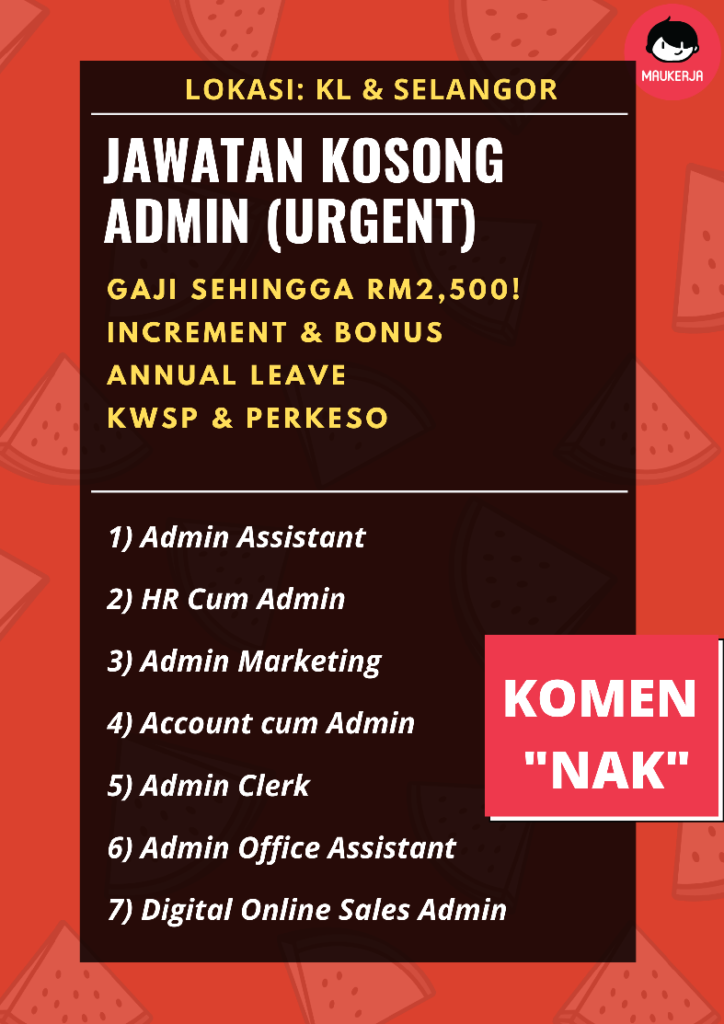 MAUKERJA

LOKASI: KL & SELANGOR

JAWATAN KOSONG ADMIN (URGENT)

GAJI SEHINGGA RM2,500!
INCREMENT & BONUS
ANNUAL LEAVE
KWSP & PERKESO

1) Admin Assistant
2) HR Cum Admin
3) Admin Marketing
4) Account cum Admin
5) Admin Clerk
6) Admin Office Assistant
7) Digital Online Sales Admin

KOMEN "NAK"